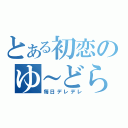 とある初恋の
ゆ~どら
毎日デレデレ